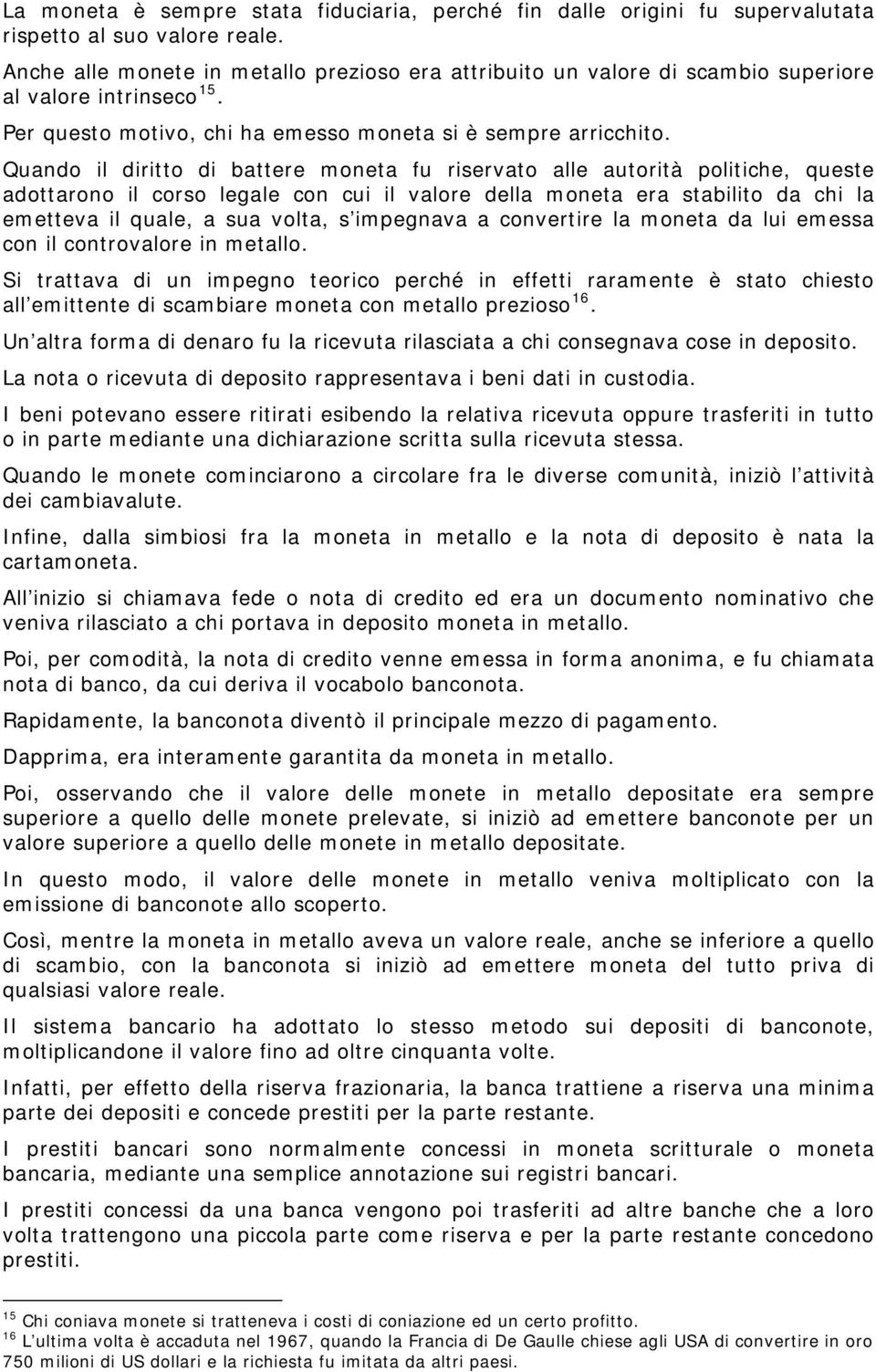 La moneta è sempre stata fiduciaria, perché fin dalle origini fu supervalutata rispetto al suo valore reale.

Anche alle monete in metallo prezioso era attribuito un valore di scambio superiore al valore intrinseco $^{15}$.

Per questo motivo, chi ha emesso moneta si è sempre arricchito.

Quando il diritto di battere moneta fu riservato alle autorità politiche, queste adottarono il corso legale con cui il valore della moneta era stabilito da chi la emetteva il quale, a sua volta, s impegnava a convertire la moneta da lui emessa con il controvalore in metallo.

Si trattava di un impegno teorico perché in effetti raramente è stato chiesto all emittente di scambiare moneta con metallo prezioso $^{16}$.

Un altra forma di denaro fu la ricevuta rilasciata a chi consegnava cose in deposito.

La nota o ricevuta di deposito rappresentava i beni dati in custodia.

I beni potevano essere ritirati esibendo la relativa ricevuta oppure trasferiti in tutto o in parte mediante una dichiarazione scritta sulla ricevuta stessa.

Quando le monete cominciarono a circolare fra le diverse comunità, iniziò l attività dei cambiavalute.

Infine, dalla simbiosi fra la moneta in metallo e la nota di deposito è nata la cartamoneta.

All inizio si chiamava fede o nota di credito ed era un documento nominativo che veniva rilasciato a chi portava in deposito moneta in metallo.

Poi, per comodità, la nota di credito venne emessa in forma anonima, e fu chiamata nota di banco, da cui deriva il vocabolo banconota.

Rapidamente, la banconota diventò il principale mezzo di pagamento.

Dapprima, era interamente garantita da moneta in metallo.

Poi, osservando che il valore delle monete in metallo depositate era sempre superiore a quello delle monete prelevate, si iniziò ad emettere banconote per un valore superiore a quello delle monete in metallo depositate.

In questo modo, il valore delle monete in metallo veniva moltiplicato con la emissione di banconote allo scoperto.

Così, mentre la moneta in metallo aveva un valore reale, anche se inferiore a quello di scambio, con la banconota si iniziò ad emettere moneta del tutto priva di qualsiasi valore reale.

Il sistema bancario ha adottato lo stesso metodo sui depositi di banconote, moltiplicandone il valore fino ad oltre cinquanta volte.

Infatti, per effetto della riserva frazionaria, la banca trattiene a riserva una minima parte dei depositi e concede prestiti per la parte restante.

I prestiti bancari sono normalmente concessi in moneta scritturale o moneta bancaria, mediante una semplice annotazione sui registri bancari.

I prestiti concessi da una banca vengono poi trasferiti ad altre banche che a loro volta trattengono una piccola parte come riserva e per la parte restante concedono prestiti.

$^{15}$ Chi coniava monete si tratteneva i costi di coniazione ed un certo profitto.
$^{16}$ L ultima volta è accaduta nel 1967, quando la Francia di De Gaulle chiese agli USA di convertire in oro 750 milioni di US dollari e la richiesta fu imitata da altri paesi.